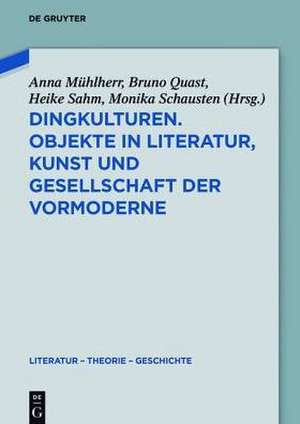 DE GRUYTER

Anna Mühlherr, Bruno Quast, Heike Sahm, Monika Schausten (Hrsg.)

DINGKULTUREN. OBJEKTE IN LITERATUR, KUNST UND GESELLSCHAFT DER VORMODERNE

LITERATUR – THEORIE – GESCHICHTE

DE G